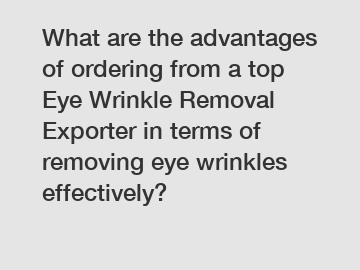 What are the advantages of ordering from a top Eye Wrinkle Removal Exporter in terms of removing eye wrinkles effectively?